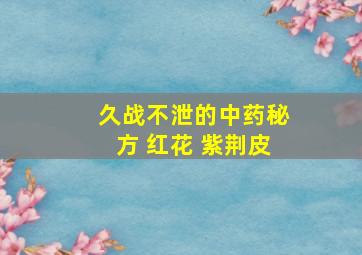 久战不泄的中药秘方 红花 紫荆皮